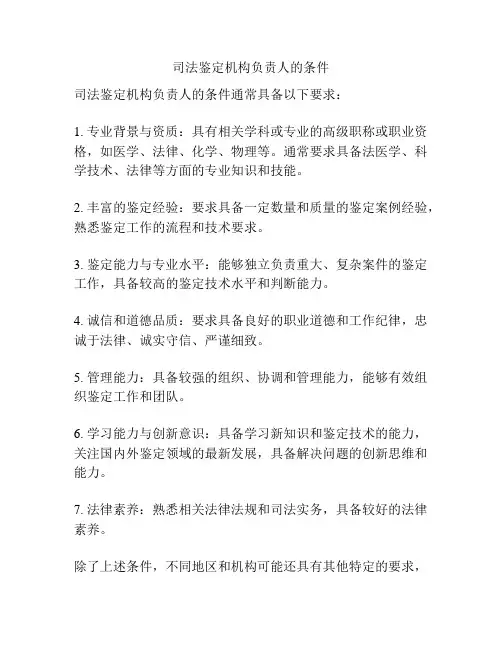 司法鉴定机构负责人的条件

司法鉴定机构负责人的条件通常具备以下要求：

1. 专业背景与资质：具有相关学科或专业的高级职称或职业资格，如医学、法律、化学、物理等。通常要求具备法医学、科学技术、法律等方面的专业知识和技能。

2. 丰富的鉴定经验：要求具备一定数量和质量的鉴定案例经验，熟悉鉴定工作的流程和技术要求。

3. 鉴定能力与专业水平：能够独立负责重大、复杂案件的鉴定工作，具备较高的鉴定技术水平和判断能力。

4. 诚信和道德品质：要求具备良好的职业道德和工作纪律，忠诚于法律、诚实守信、严谨细致。

5. 管理能力：具备较强的组织、协调和管理能力，能够有效组织鉴定工作和团队。

6. 学习能力与创新意识：具备学习新知识和鉴定技术的能力，关注国内外鉴定领域的最新发展，具备解决问题的创新思维和能力。

7. 法律素养：熟悉相关法律法规和司法实务，具备较好的法律素养。

除了上述条件，不同地区和机构可能还具有其他特定的要求，